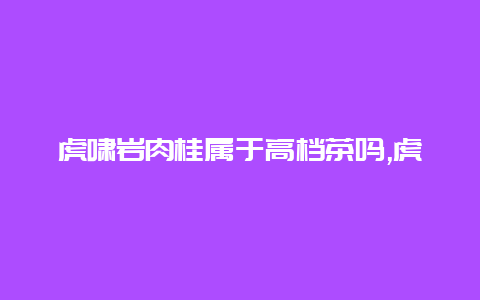 虎啸岩肉桂属于高档茶吗,虎